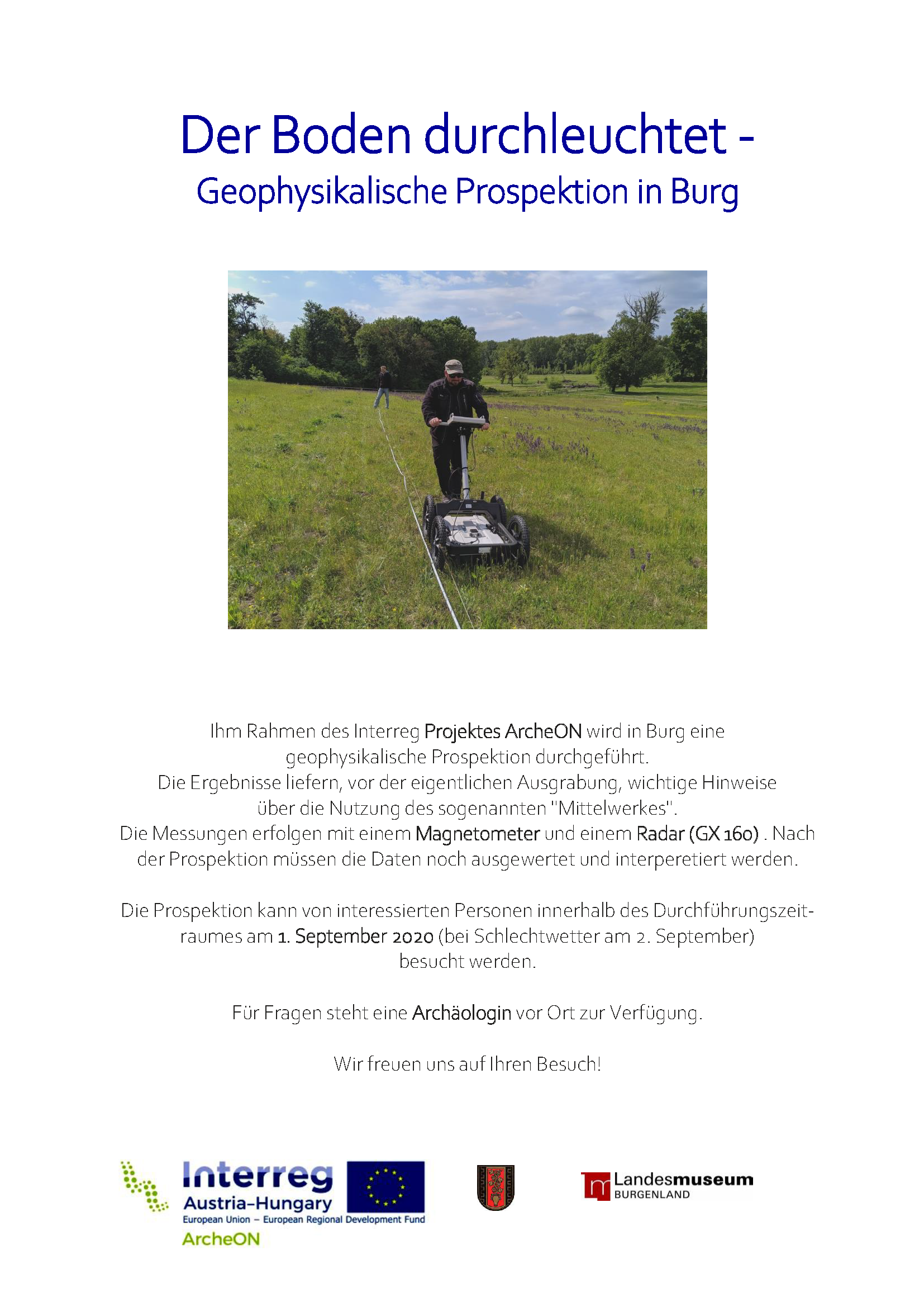 Der Boden durchleuchtet -
Geophysikalische Prospektion in Burg

Ihm Rahmen des Interreg Projektes ArcheON wird in Burg eine geophysikalische Prospektion durchgeführt.
Die Ergebnisse liefern, vor der eigentlichen Ausgrabung, wichtige Hinweise über die Nutzung des sogenannten "Mittelwerkes".
Die Messungen erfolgen mit einem Magnetometer und einem Radar (GX 160) . Nach der Prospektion müssen die Daten noch ausgewertet und interperetiert werden.

Die Prospektion kann von interessierten Personen innerhalb des Durchführungszeitraumes am 1. September 2020 (bei Schlechtwetter am 2. September) besucht werden.

Für Fragen steht eine Archäologin vor Ort zur Verfügung.

Wir freuen uns auf Ihren Besuch!

Interreg
Austria-Hungary
European Union – European Regional Development Fund
ArcheON

Landesmuseum
BURGENLAND